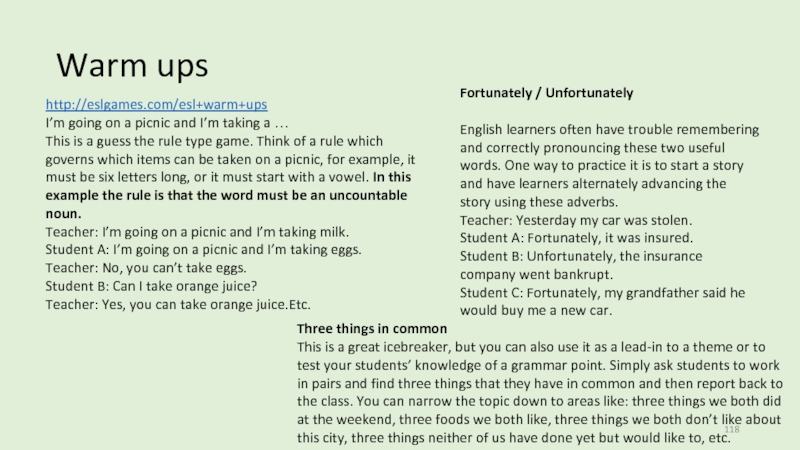 Warm ups

http://eslgames.com/esl+warm+ups
I'm going on a picnic and I'm taking a …
This is a guess the rule type game. Think of a rule which governs which items can be taken on a picnic, for example, it must be six letters long, or it must start with a vowel. In this example the rule is that the word must be an uncountable noun.
Teacher: I'm going on a picnic and I'm taking milk.
Student A: I'm going on a picnic and I'm taking eggs.
Teacher: No, you can't take eggs.
Student B: Can I take orange juice?
Teacher: Yes, you can take orange juice.Etc.

Fortunately / Unfortunately

English learners often have trouble remembering and correctly pronouncing these two useful words. One way to practice it is to start a story and have learners alternately advancing the story using these adverbs.
Teacher: Yesterday my car was stolen.
Student A: Fortunately, it was insured.
Student B: Unfortunately, the insurance company went bankrupt.
Student C: Fortunately, my grandfather said he would buy me a new car.

Three things in common
This is a great icebreaker, but you can also use it as a lead-in to a theme or to test your students' knowledge of a grammar point. Simply ask students to work in pairs and find three things that they have in common and then report back to the class. You can narrow the topic down to areas like: three things we both did at the weekend, three foods we both like, three things we both don't like about this city, three things neither of us have done yet but would like to, etc.

118